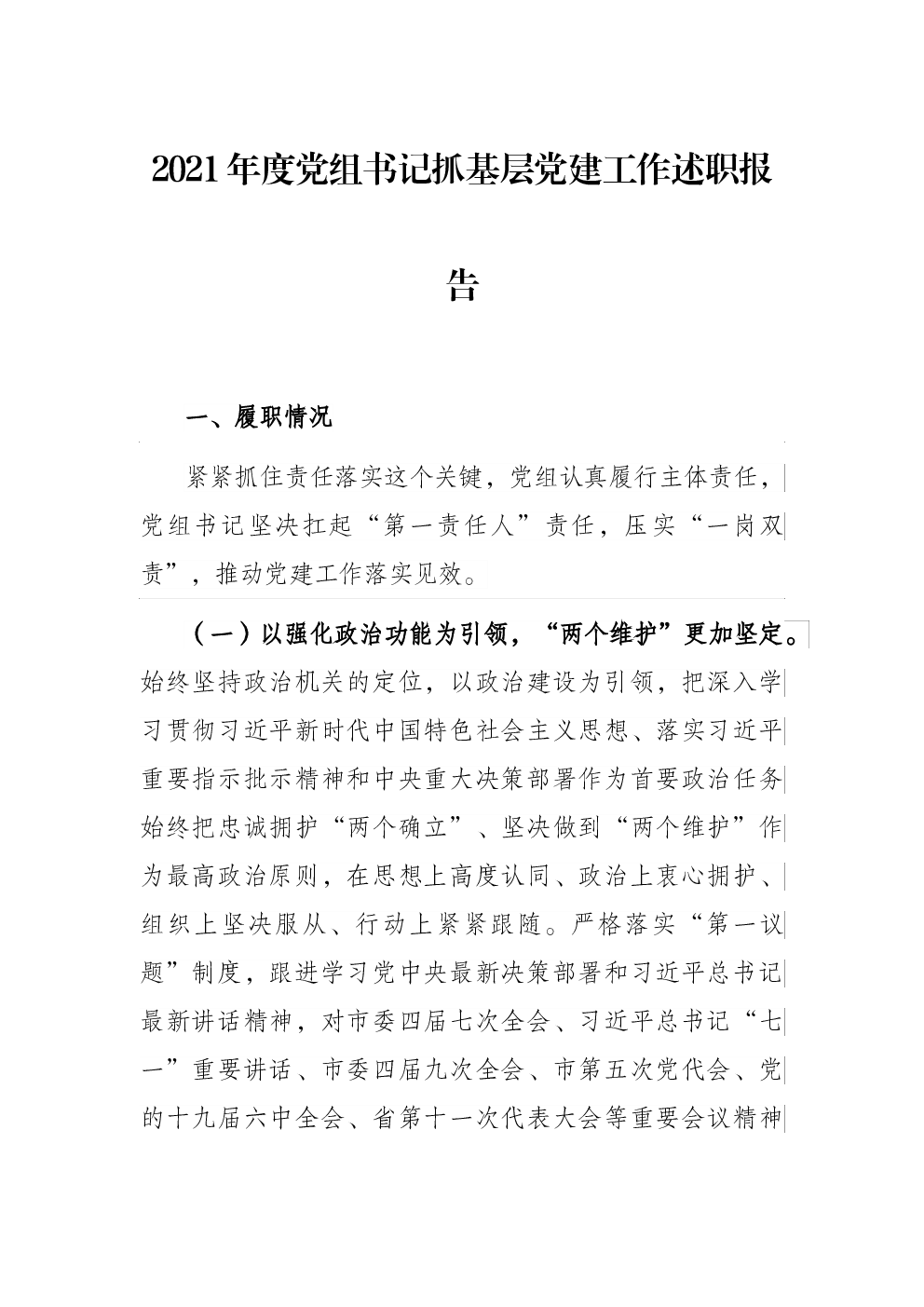 2021年度党组书记抓基层党建工作述职报告

一、履职情况

紧紧抓住责任落实这个关键，党组认真履行主体责任，党组书记坚决扛起“第一责任人”责任，压实“一岗双责”，推动党建工作落实见效。

（一）以强化政治功能为引领，“两个维护”更加坚定。始终坚持政治机关的定位，以政治建设为引领，把深入学习贯彻习近平新时代中国特色社会主义思想、落实习近平重要指示批示精神和中央重大决策部署作为首要政治任务始终把忠诚拥护“两个确立”、坚决做到“两个维护”作为最高政治原则，在思想上高度认同、政治上衷心拥护、组织上坚决服从、行动上紧紧跟随。严格落实“第一议题”制度，跟进学习党中央最新决策部署和习近平总书记最新讲话精神，对市委四届七次全会、习近平总书记“七一”重要讲话、市委四届九次全会、市第五次党代会、党的十九届六中全会、省第十一次代表大会等重要会议精神